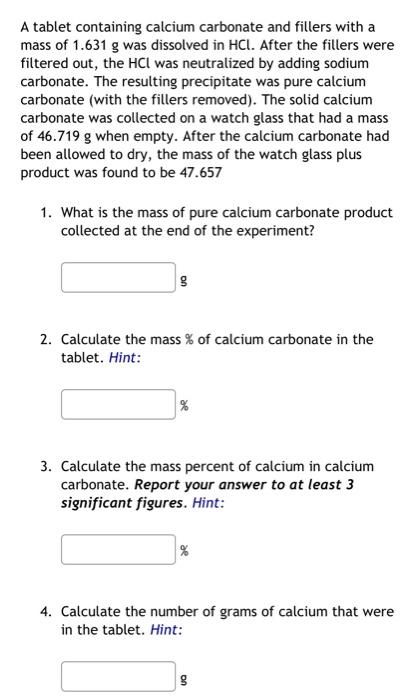 A tablet containing calcium carbonate and fillers with a mass of 1.631 g was dissolved in HCl. After the fillers were filtered out, the HCl was neutralized by adding sodium carbonate. The resulting precipitate was pure calcium carbonate (with the fillers removed). The solid calcium carbonate was collected on a watch glass that had a mass of 46.719 g when empty. After the calcium carbonate had been allowed to dry, the mass of the watch glass plus product was found to be 47.657

1. What is the mass of pure calcium carbonate product collected at the end of the experiment?

g

2. Calculate the mass % of calcium carbonate in the tablet. Hint:

%

3. Calculate the mass percent of calcium in calcium carbonate. Report your answer to at least 3 significant figures. Hint:

%

4. Calculate the number of grams of calcium that were in the tablet. Hint:

g